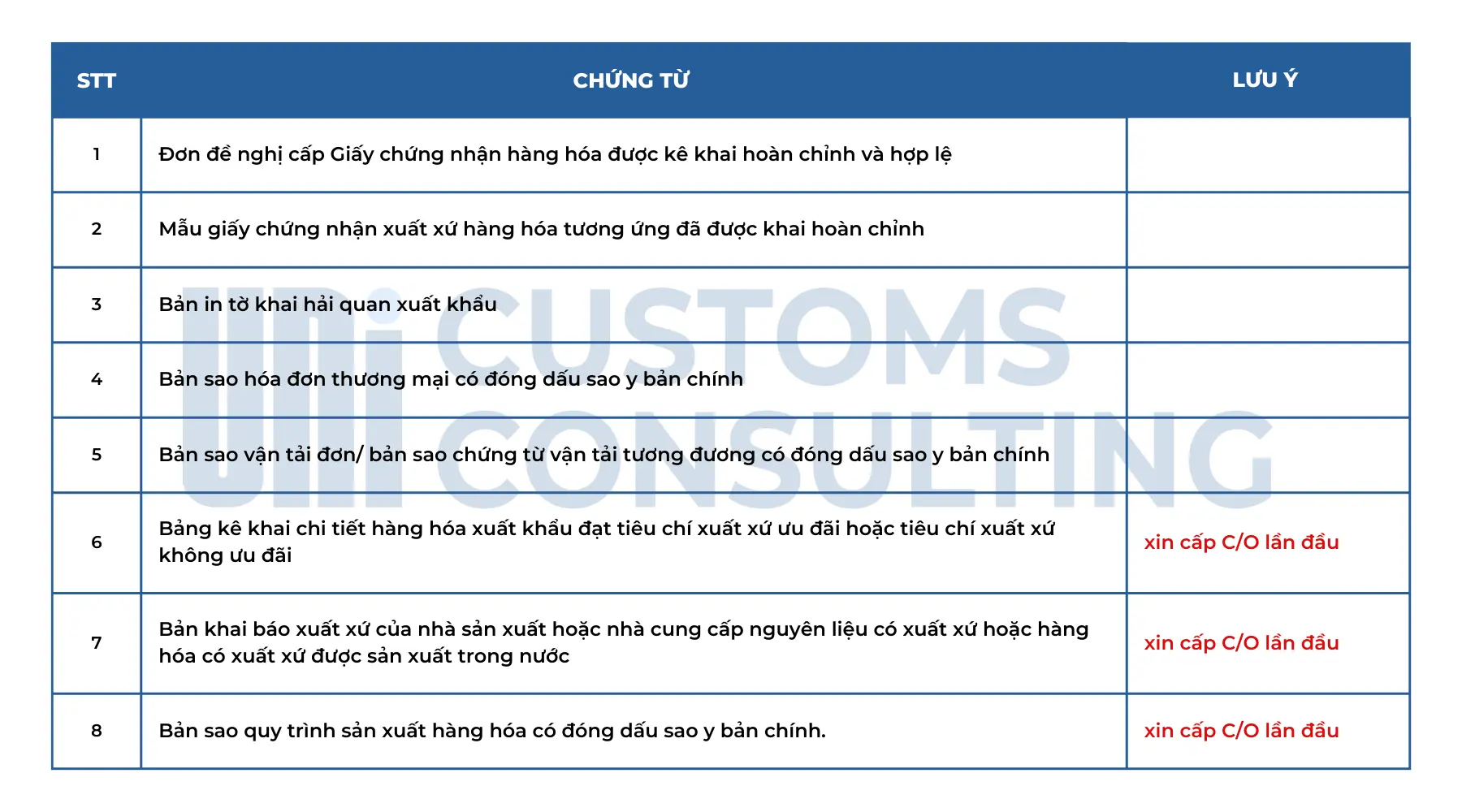 | STT | CHỨNG TỪ | LƯU Ý |
|---|---|---|
| 1 | Đơn đề nghị cấp Giấy chứng nhận hàng hóa được kê khai hoàn chỉnh và hợp lệ | |
| 2 | Mẫu giấy chứng nhận xuất xứ hàng hóa tương ứng đã được khai hoàn chỉnh | |
| 3 | Bản in tờ khai hải quan xuất khẩu | |
| 4 | Bản sao hóa đơn thương mại có đóng dấu sao y bản chính | |
| 5 | Bản sao vận tải đơn/ bản sao chứng từ vận tải tương đương có đóng dấu sao y bản chính | |
| 6 | Bảng kê khai chi tiết hàng hóa xuất khẩu đạt tiêu chí xuất xứ ưu đãi hoặc tiêu chí xuất xứ không ưu đãi | xin cấp C/O lần đầu |
| 7 | Bản khai báo xuất xứ của nhà sản xuất hoặc nhà cung cấp nguyên liệu có xuất xứ hoặc hàng hóa có xuất xứ được sản xuất trong nước | xin cấp C/O lần đầu |
| 8 | Bản sao quy trình sản xuất hàng hóa có đóng dấu sao y bản chính. | xin cấp C/O lần đầu |

UNI CUSTOMS CONSULTING